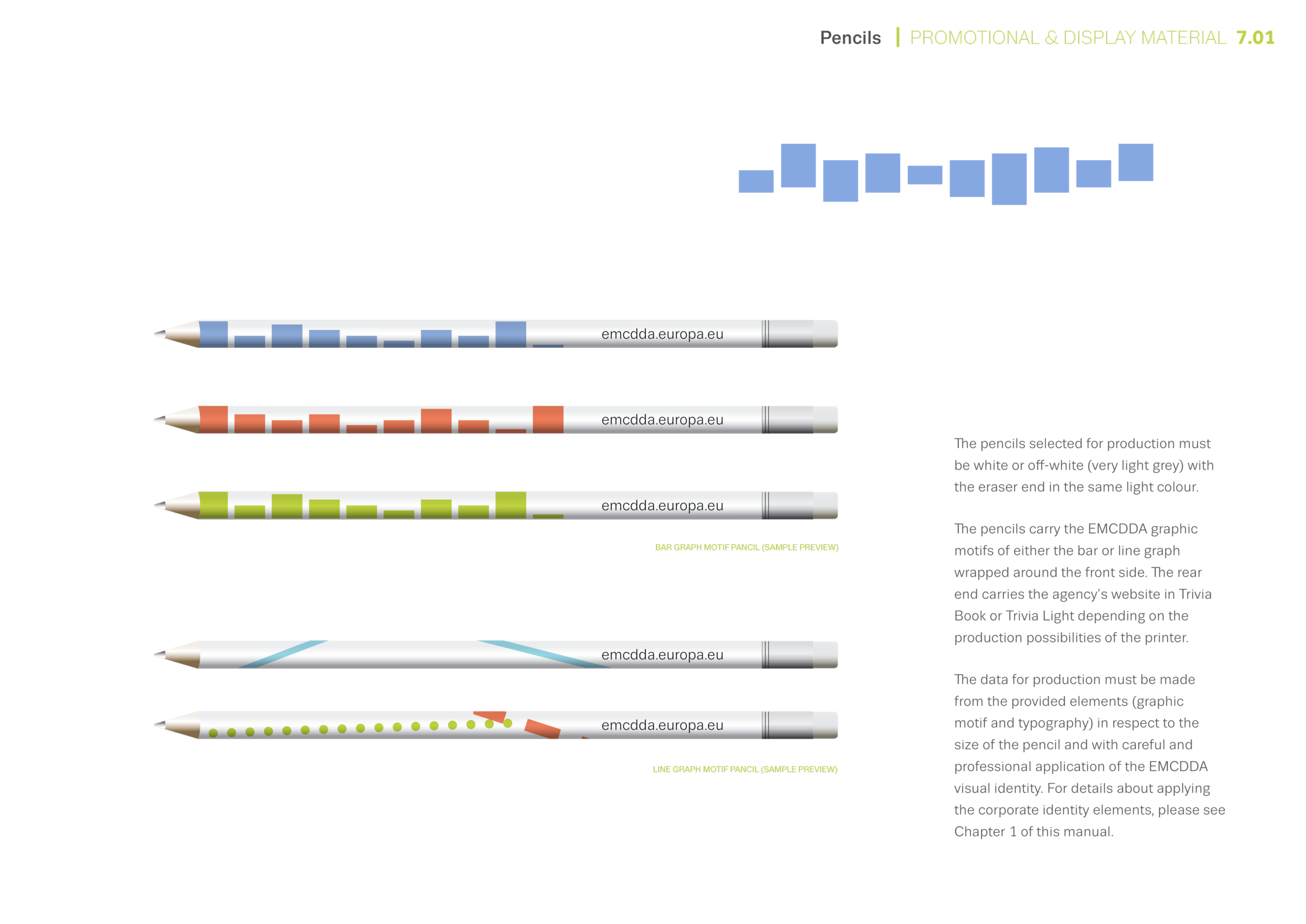 Pencils | PROMOTIONAL & DISPLAY MATERIAL 7.01

emcdda.europa.eu

emcdda.europa.eu

emcdda.europa.eu

BAR GRAPH MOTIF PANCIL (SAMPLE PREVIEW)

emcdda.europa.eu

emcdda.europa.eu

LINE GRAPH MOTIF PANCIL (SAMPLE PREVIEW)

The pencils selected for production must be white or off-white (very light grey) with the eraser end in the same light colour.

The pencils carry the EMCDDA graphic motifs of either the bar or line graph wrapped around the front side. The rear end carries the agency's website in Trivia Book or Trivia Light depending on the production possibilities of the printer.

The data for production must be made from the provided elements (graphic motif and typography) in respect to the size of the pencil and with careful and professional application of the EMCDDA visual identity. For details about applying the corporate identity elements, please see Chapter 1 of this manual.